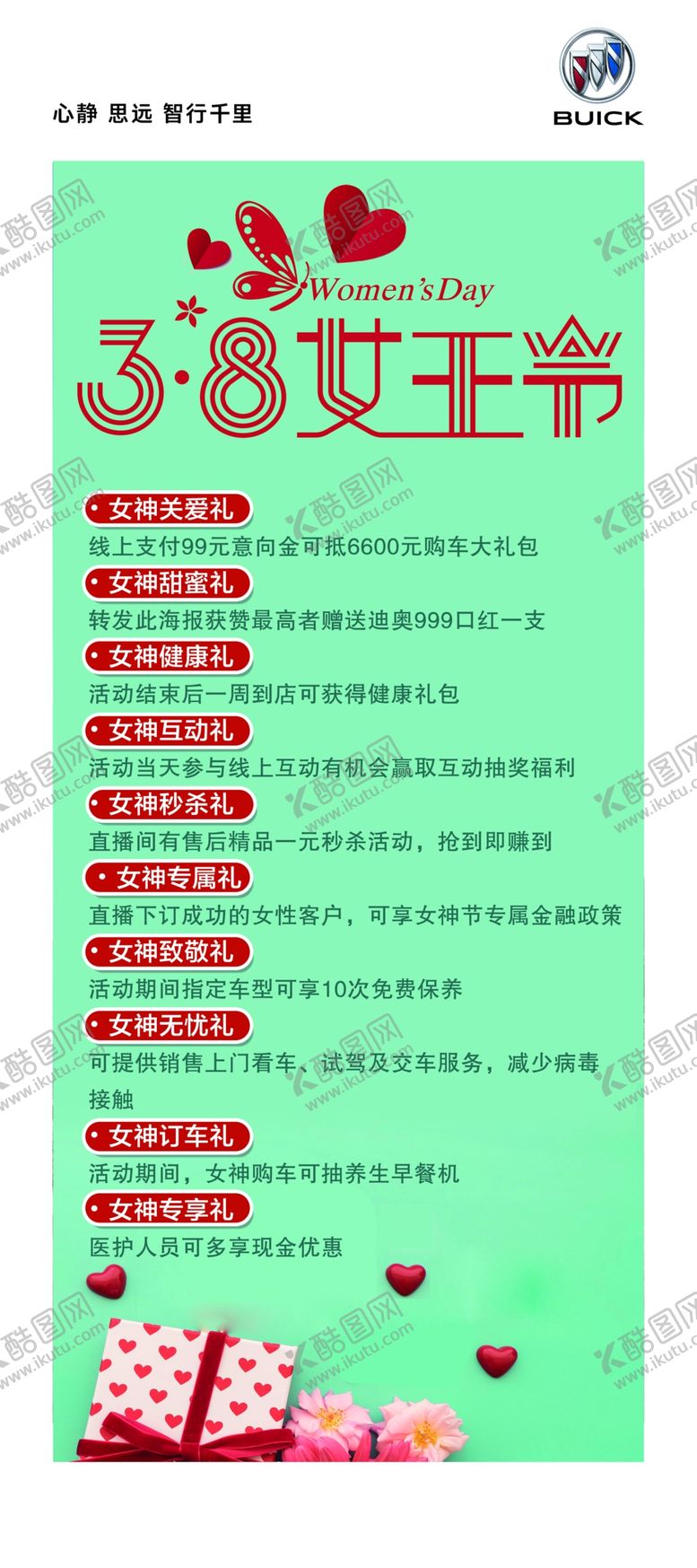 心静 思远 智行千里

BUICK

Women's Day

3·8女王节

• 女神关爱礼

线上支付99元意向金可抵6600元购车大礼包

• 女神甜蜜礼

转发此海报获赞最高者赠送迪奥999口红一支

• 女神健康礼

活动结束后一周到店可获得健康礼包

• 女神互动礼

活动当天参与线上互动有机会赢取互动抽奖福利

• 女神秒杀礼

直播间有售后精品一元秒杀活动，抢到即赚到

• 女神专属礼

直播下订成功的女性客户，可享女神节专属金融政策

• 女神致敬礼

活动期间指定车型可享10次免费保养

• 女神无忧礼

可提供销售上门看车、试驾及交车服务，减少病毒接触

• 女神订车礼

活动期间，女神购车可抽养生早餐机

• 女神专享礼

医护人员可多享现金优惠

酷图网 www.ikutu.com